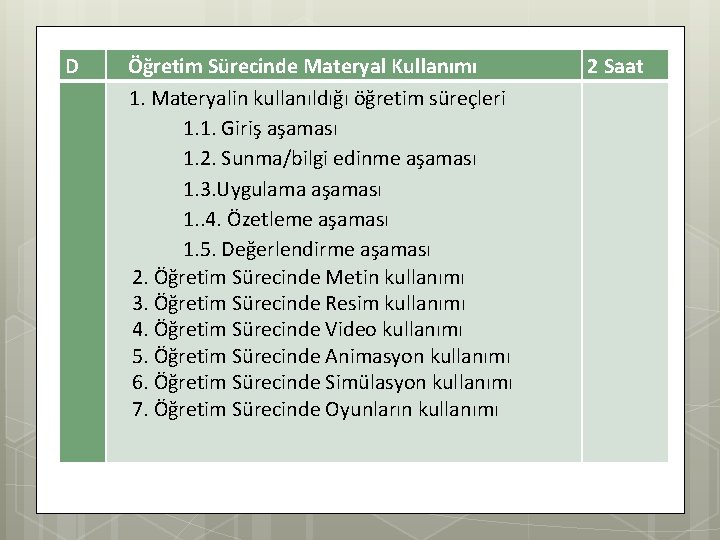 | D | Öğretim Sürecinde Materyal Kullanımı | 2 Saat |
|---|---|---|
| | 1. Materyalin kullanıldığı öğretim süreçleri<br>1.1. Giriş aşaması<br>1.2. Sunma/bilgi edinme aşaması<br>1.3.Uygulama aşaması<br>1..4. Özetleme aşaması<br>1.5. Değerlendirme aşaması<br>2. Öğretim Sürecinde Metin kullanımı<br>3. Öğretim Sürecinde Resim kullanımı<br>4. Öğretim Sürecinde Video kullanımı<br>5. Öğretim Sürecinde Animasyon kullanımı<br>6. Öğretim Sürecinde Simülasyon kullanımı<br>7. Öğretim Sürecinde Oyunların kullanımı | |